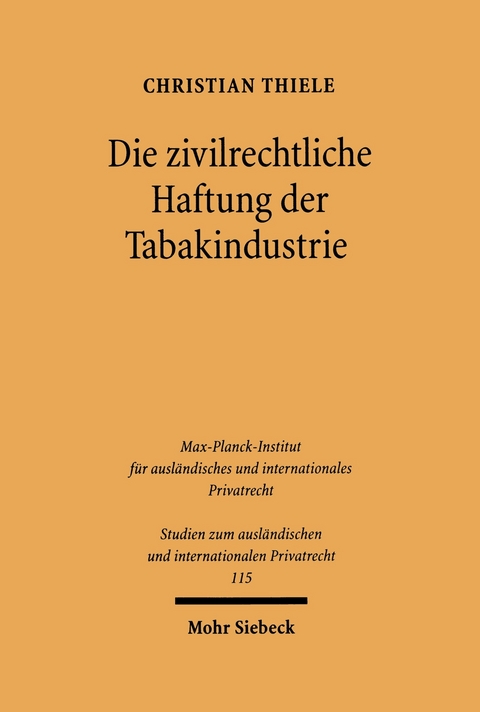 CHRISTIAN THIELE

Die zivilrechtliche Haftung der Tabakindustrie

Max-Planck-Institut für ausländisches und internationales Privatrecht

Studien zum ausländischen und internationalen Privatrecht
115

Mohr Siebeck